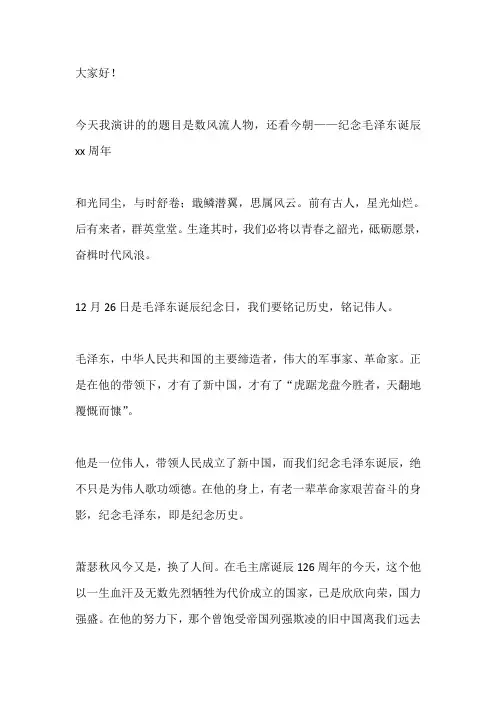 大家好！

今天我演讲的的题目是数风流人物，还看今朝——纪念毛泽东诞辰xx周年

和光同尘，与时舒卷；戢鳞潜翼，思属风云。前有古人，星光灿烂。后有来者，群英堂堂。生逢其时，我们必将以青春之韶光，砥砺愿景，奋楫时代风浪。

12月26日是毛泽东诞辰纪念日，我们要铭记历史，铭记伟人。

毛泽东，中华人民共和国的主要缔造者，伟大的军事家、革命家。正是在他的带领下，才有了新中国，才有了“虎踞龙盘今胜者，天翻地覆慨而慷”。

他是一位伟人，带领人民成立了新中国，而我们纪念毛泽东诞辰，绝不只是为伟人歌功颂德。在他的身上，有老一辈革命家艰苦奋斗的身影，纪念毛泽东，即是纪念历史。

萧瑟秋风今又是，换了人间。在毛主席诞辰126周年的今天，这个他以一生血汗及无数先烈牺牲为代价成立的国家，已是欣欣向荣，国力强盛。在他的努力下，那个曾饱受帝国列强欺凌的旧中国离我们远去